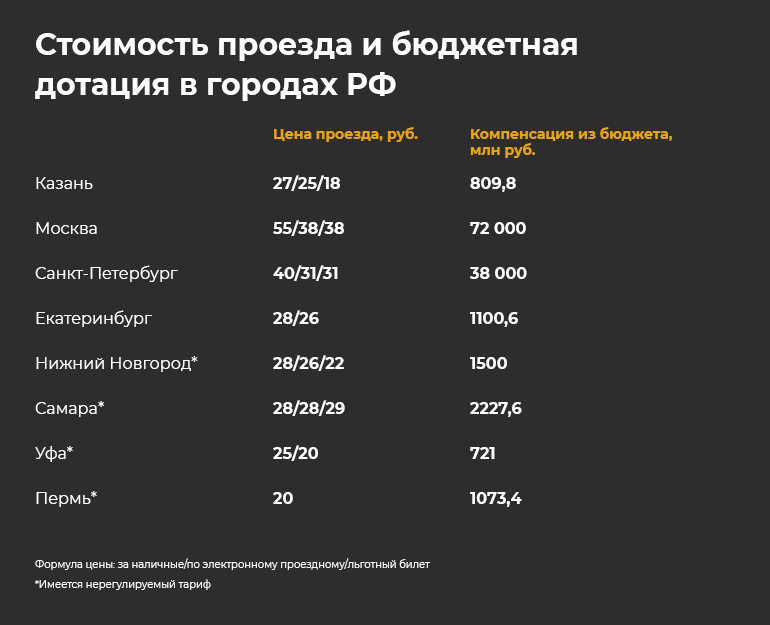 Стоимость проезда и бюджетная дотация в городах РФ

| | Цена проезда, руб. | Компенсация из бюджета, млн руб. |
|---|---|---|
| Казань | 27/25/18 | 809,8 |
| Москва | 55/38/38 | 72 000 |
| Санкт-Петербург | 40/31/31 | 38 000 |
| Екатеринбург | 28/26 | 1100,6 |
| Нижний Новгород* | 28/26/22 | 1500 |
| Самара* | 28/28/29 | 2227,6 |
| Уфа* | 25/20 | 721 |
| Пермь* | 20 | 1073,4 |

Формула цены: за наличные/по электронному проездному/льготный билет
*Имеется нерегулируемый тариф